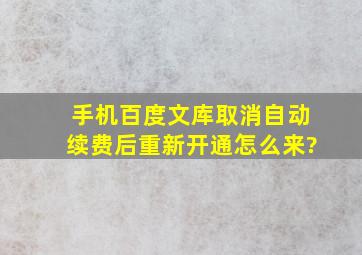 手机百度文库取消自动续费后重新开通怎么来?